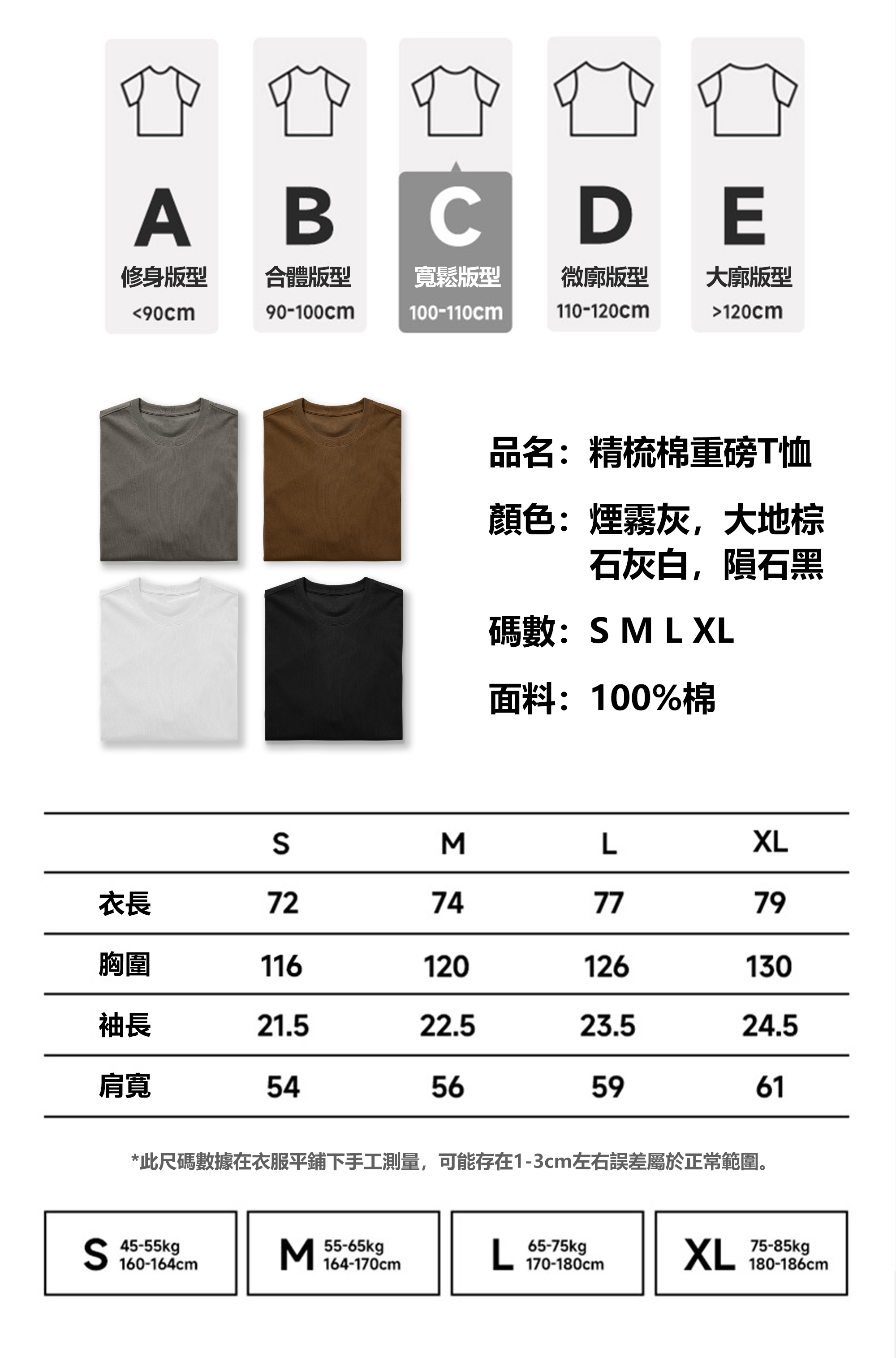 A
修身版型
<90cm

B
合體版型
90-100cm

C
寬鬆版型
100-110cm

D
微廓版型
110-120cm

E
大廓版型
>120cm

品名：精梳棉重磅T恤

顏色：煙霧灰，大地棕
石灰白，隕石黑

碼數：S M L XL

面料：100%棉

| | S | M | L | XL |
|---|---|---|---|---|
| 衣長 | 72 | 74 | 77 | 79 |
| 胸圍 | 116 | 120 | 126 | 130 |
| 袖長 | 21.5 | 22.5 | 23.5 | 24.5 |
| 肩寬 | 54 | 56 | 59 | 61 |

*此尺碼數據在衣服平鋪下手工測量，可能存在1-3cm左右誤差屬於正常範圍。

S 45-55kg 160-164cm

M 55-65kg 164-170cm

L 65-75kg 170-180cm

XL 75-85kg 180-186cm